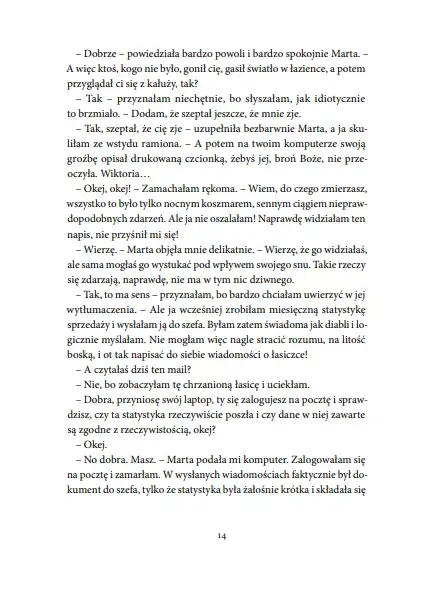 – Dobrze – powiedziała bardzo powoli i bardzo spokojnie Marta. – A więc ktoś, kogo nie było, gonił cię, gasił światło w łazience, a potem przyglądał ci się z kałuży, tak?

– Tak – przyznałam niechętnie, bo słyszałam, jak idiotycznie to brzmiało. – Dodam, że szeptał jeszcze, że mnie zje.

– Tak, szeptał, że cię zje – uzupełniła bezbarwnie Marta, a ja skuliłam ze wstydu ramiona. – A potem na twoim komputerze swoją groźbę opisał drukowaną czcionką, żebyś jej, broń Boże, nie przeoczyła. Wiktoria…

– Okej, okej! – Zamachałam rękoma. – Wiem, do czego zmierzasz, wszystko to było tylko nocnym koszmarem, sennym ciągiem nieprawdopodobnych zdarzeń. Ale ja nie oszalałam! Naprawdę widziałam ten napis, nie przyśnił mi się!

– Wierzę. – Marta objęła mnie delikatnie. – Wierzę, że go widziałaś, ale sama mogłaś go wystukać pod wpływem swojego snu. Takie rzeczy się zdarzają, naprawdę, nie ma w tym nic dziwnego.

– Tak, to ma sens – przyznałam, bo bardzo chciałam uwierzyć w jej wytłumaczenia. – Ale ja wcześniej zrobiłam miesięczną statystykę sprzedaży i wysłałam ją do szefa. Byłam zatem świadoma jak diabli i logicznie myślałam. Nie mogłam więc nagle stracić rozumu, na litość boską, i ot tak napisać do siebie wiadomości o łasiczce!

– A czytałaś dziś ten mail?

– Nie, bo zobaczyłam tę chrzanioną łasicę i uciekłam.

– Dobra, przyniosę swój laptop, ty się zalogujesz na pocztę i sprawdzisz, czy ta statystyka rzeczywiście poszła i czy dane w niej zawarte są zgodne z rzeczywistością, okej?

– Okej.

– No dobra. Masz. – Marta podała mi komputer. Zalogowałam się na pocztę i zamarłam. W wysłanych wiadomościach faktycznie był dokument do szefa, tylko że statystyka była żałośnie krótka i składała się

14